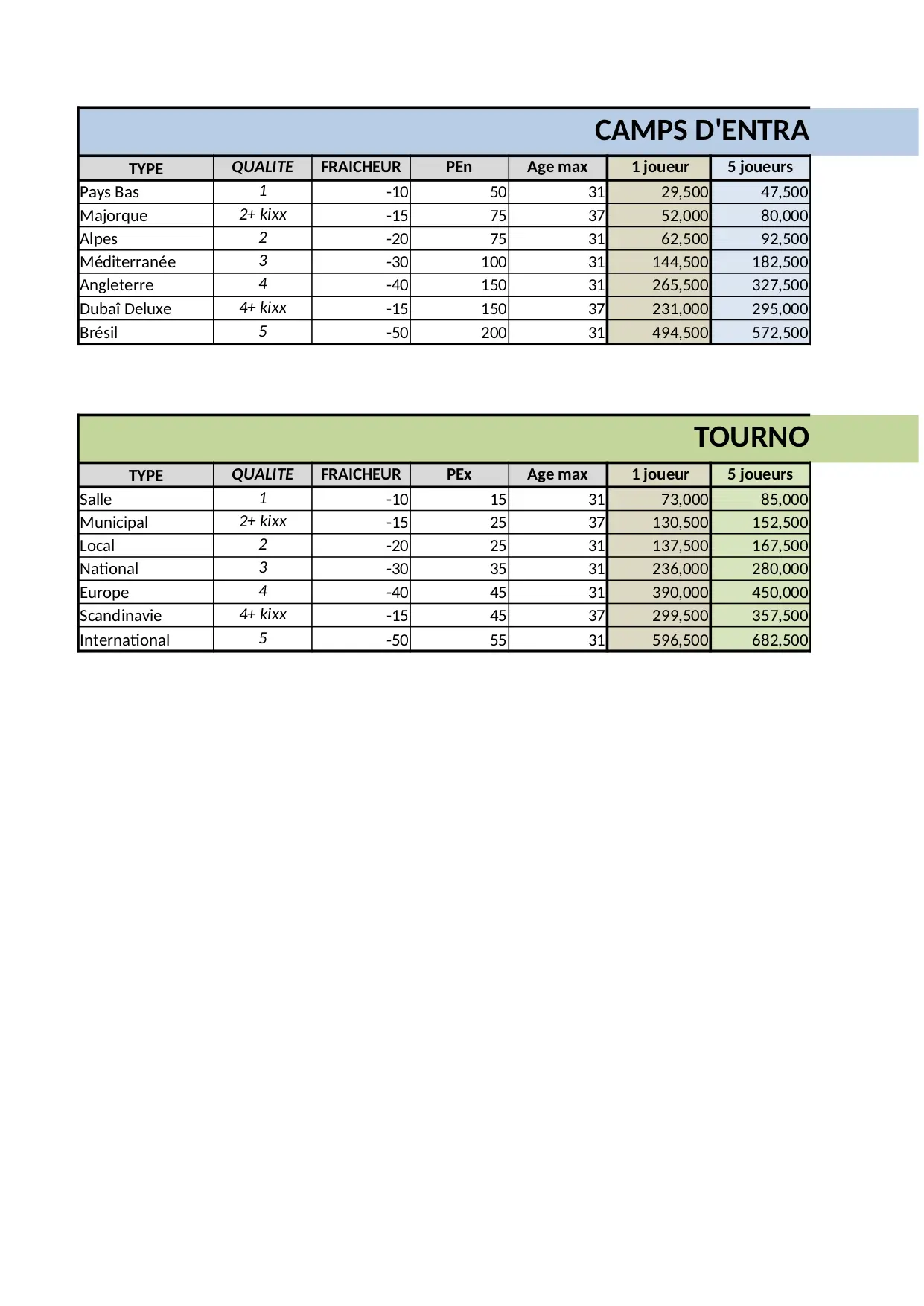 CAMPS D'ENTRA

| TYPE | QUALITE | FRAICHEUR | PEn | Age max | 1 joueur | 5 joueurs |
|---|---|---|---|---|---|---|
| Pays Bas | 1 | -10 | 50 | 31 | 29,500 | 47,500 |
| Majorque | 2+ kixx | -15 | 75 | 37 | 52,000 | 80,000 |
| Alpes | 2 | -20 | 75 | 31 | 62,500 | 92,500 |
| Méditerranée | 3 | -30 | 100 | 31 | 144,500 | 182,500 |
| Angleterre | 4 | -40 | 150 | 31 | 265,500 | 327,500 |
| Dubaî Deluxe | 4+ kixx | -15 | 150 | 37 | 231,000 | 295,000 |
| Brésil | 5 | -50 | 200 | 31 | 494,500 | 572,500 |

TOURNO

| TYPE | QUALITE | FRAICHEUR | PEx | Age max | 1 joueur | 5 joueurs |
|---|---|---|---|---|---|---|
| Salle | 1 | -10 | 15 | 31 | 73,000 | 85,000 |
| Municipal | 2+ kixx | -15 | 25 | 37 | 130,500 | 152,500 |
| Local | 2 | -20 | 25 | 31 | 137,500 | 167,500 |
| National | 3 | -30 | 35 | 31 | 236,000 | 280,000 |
| Europe | 4 | -40 | 45 | 31 | 390,000 | 450,000 |
| Scandinavie | 4+ kixx | -15 | 45 | 37 | 299,500 | 357,500 |
| International | 5 | -50 | 55 | 31 | 596,500 | 682,500 |